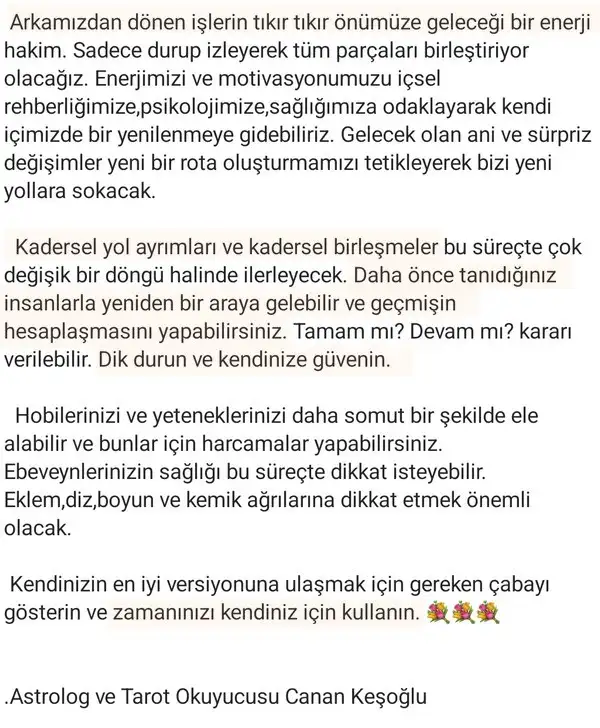 Arkamızdan dönen işlerin tıkır tıkır önümüze geleceği bir enerji hakim. Sadece durup izleyerek tüm parçaları birleştiriyor olacağız. Enerjimizi ve motivasyonumuzu içsel rehberliğimize,psikolojimize,sağlığımıza odaklayarak kendi içimizde bir yenilenmeye gidebiliriz. Gelecek olan ani ve sürpriz değişimler yeni bir rota oluşturmamızı tetikleyerek bizi yeni yollara sokacak.

Kadersel yol ayrımları ve kadersel birleşmeler bu süreçte çok değişik bir döngü halinde ilerleyecek. Daha önce tanıdığınız insanlarla yeniden bir araya gelebilir ve geçmişin hesaplaşmasını yapabilirsiniz. Tamam mı? Devam mı? kararı verilebilir. Dik durun ve kendinize güvenin.

Hobilerinizi ve yeteneklerinizi daha somut bir şekilde ele alabilir ve bunlar için harcamalar yapabilirsiniz. Ebeveynlerinizin sağlığı bu süreçte dikkat isteyebilir. Eklem,diz,boyun ve kemik ağrılarına dikkat etmek önemli olacak.

Kendinizin en iyi versiyonuna ulaşmak için gereken çabayı gösterin ve zamanınızı kendiniz için kullanın. 💐💐💐

.Astrolog ve Tarot Okuyucusu Canan Keşoğlu